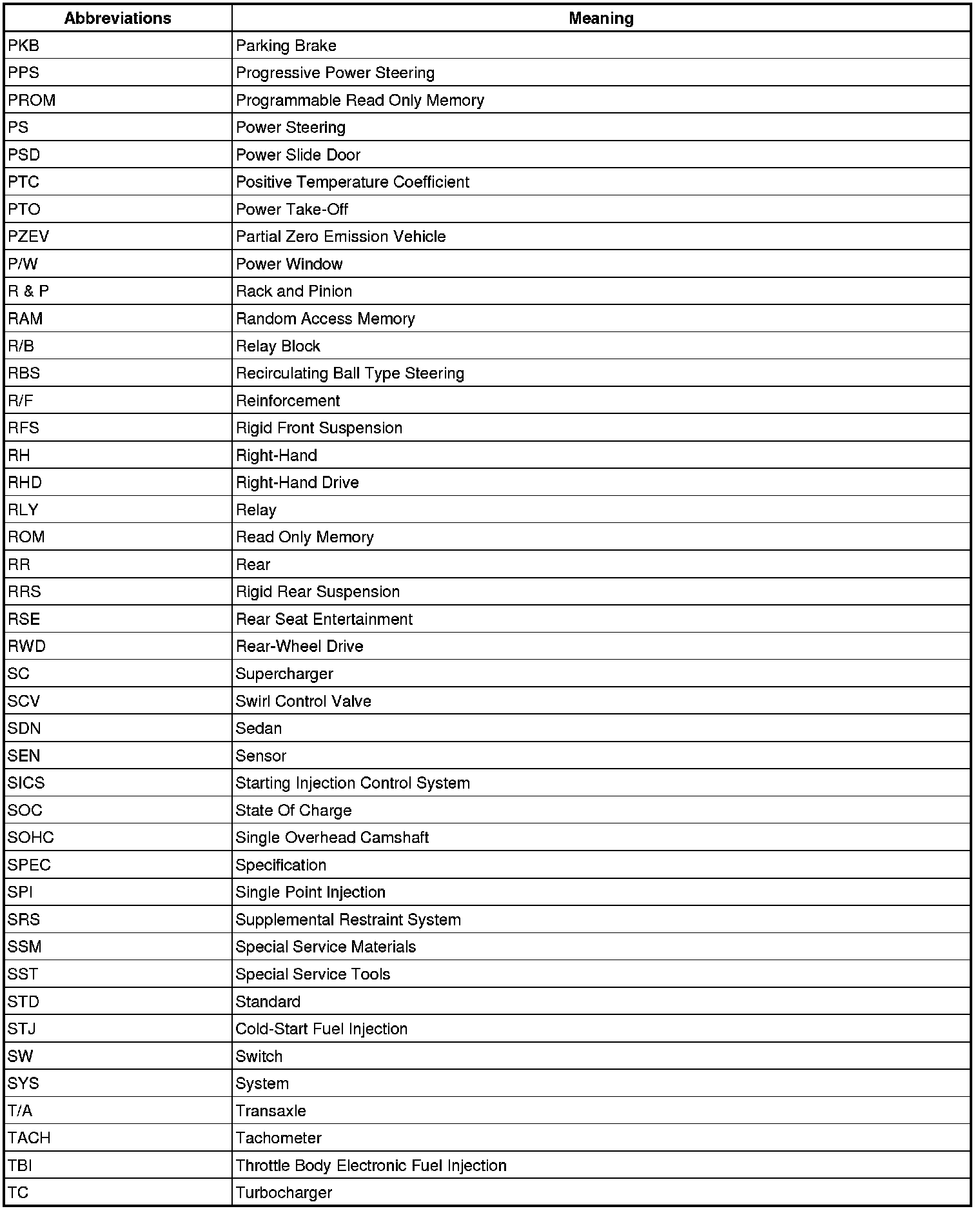 | Abbreviations | Meaning |
|---|---|
| PKB | Parking Brake |
| PPS | Progressive Power Steering |
| PROM | Programmable Read Only Memory |
| PS | Power Steering |
| PSD | Power Slide Door |
| PTC | Positive Temperature Coefficient |
| PTO | Power Take-Off |
| PZEV | Partial Zero Emission Vehicle |
| P/W | Power Window |
| R & P | Rack and Pinion |
| RAM | Random Access Memory |
| R/B | Relay Block |
| RBS | Recirculating Ball Type Steering |
| R/F | Reinforcement |
| RFS | Rigid Front Suspension |
| RH | Right-Hand |
| RHD | Right-Hand Drive |
| RLY | Relay |
| ROM | Read Only Memory |
| RR | Rear |
| RRS | Rigid Rear Suspension |
| RSE | Rear Seat Entertainment |
| RWD | Rear-Wheel Drive |
| SC | Supercharger |
| SCV | Swirl Control Valve |
| SDN | Sedan |
| SEN | Sensor |
| SICS | Starting Injection Control System |
| SOC | State Of Charge |
| SOHC | Single Overhead Camshaft |
| SPEC | Specification |
| SPI | Single Point Injection |
| SRS | Supplemental Restraint System |
| SSM | Special Service Materials |
| SST | Special Service Tools |
| STD | Standard |
| STJ | Cold-Start Fuel Injection |
| SW | Switch |
| SYS | System |
| T/A | Transaxle |
| TACH | Tachometer |
| TBI | Throttle Body Electronic Fuel Injection |
| TC | Turbocharger |